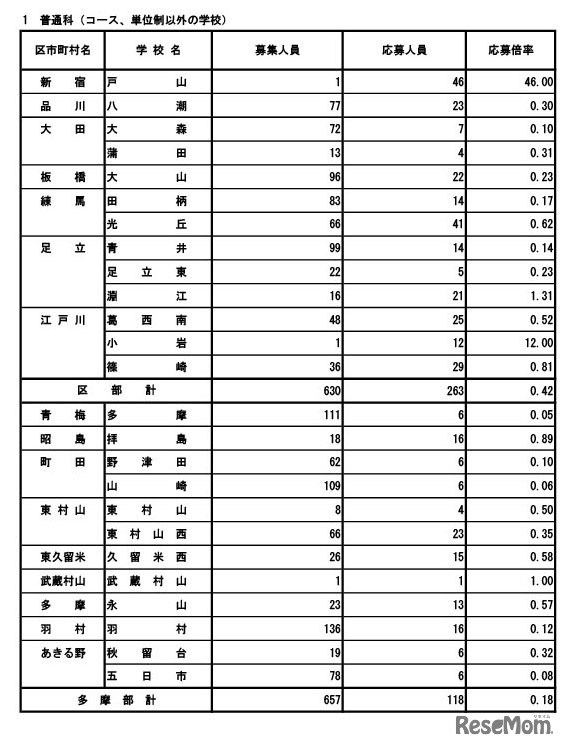 1　普通科（コース、単位制以外の学校）

| 区市町村名 | 学校名 | 募集人員 | 応募人員 | 応募倍率 |
|---|---|---|---|---|
| 新宿 | 戸山 | 1 | 46 | 46.00 |
| 品川 | 八潮 | 77 | 23 | 0.30 |
| 大田 | 大森 | 72 | 7 | 0.10 |
| | 蒲田 | 13 | 4 | 0.31 |
| 板橋 | 大山 | 96 | 22 | 0.23 |
| 練馬 | 田柄 | 83 | 14 | 0.17 |
| | 光丘 | 66 | 41 | 0.62 |
| 足立 | 青井 | 99 | 14 | 0.14 |
| | 足立東 | 22 | 5 | 0.23 |
| | 淵江 | 16 | 21 | 1.31 |
| 江戸川 | 葛西南 | 48 | 25 | 0.52 |
| | 小岩 | 1 | 12 | 12.00 |
| | 篠崎 | 36 | 29 | 0.81 |
| 区部計 | | 630 | 263 | 0.42 |
| 青梅 | 多摩 | 111 | 6 | 0.05 |
| 昭島 | 拝島 | 18 | 16 | 0.89 |
| 町田 | 野津田 | 62 | 6 | 0.10 |
| | 山崎 | 109 | 6 | 0.06 |
| 東村山 | 東村山 | 8 | 4 | 0.50 |
| | 東村山西 | 66 | 23 | 0.35 |
| 東久留米 | 久留米西 | 26 | 15 | 0.58 |
| 武蔵村山 | 武蔵村山 | 1 | 1 | 1.00 |
| 多摩 | 永山 | 23 | 13 | 0.57 |
| 羽村 | 羽村 | 136 | 16 | 0.12 |
| あきる野 | 秋留台 | 19 | 6 | 0.32 |
| | 五日市 | 78 | 6 | 0.08 |
| 多摩部計 | | 657 | 118 | 0.18 |

ReseMom